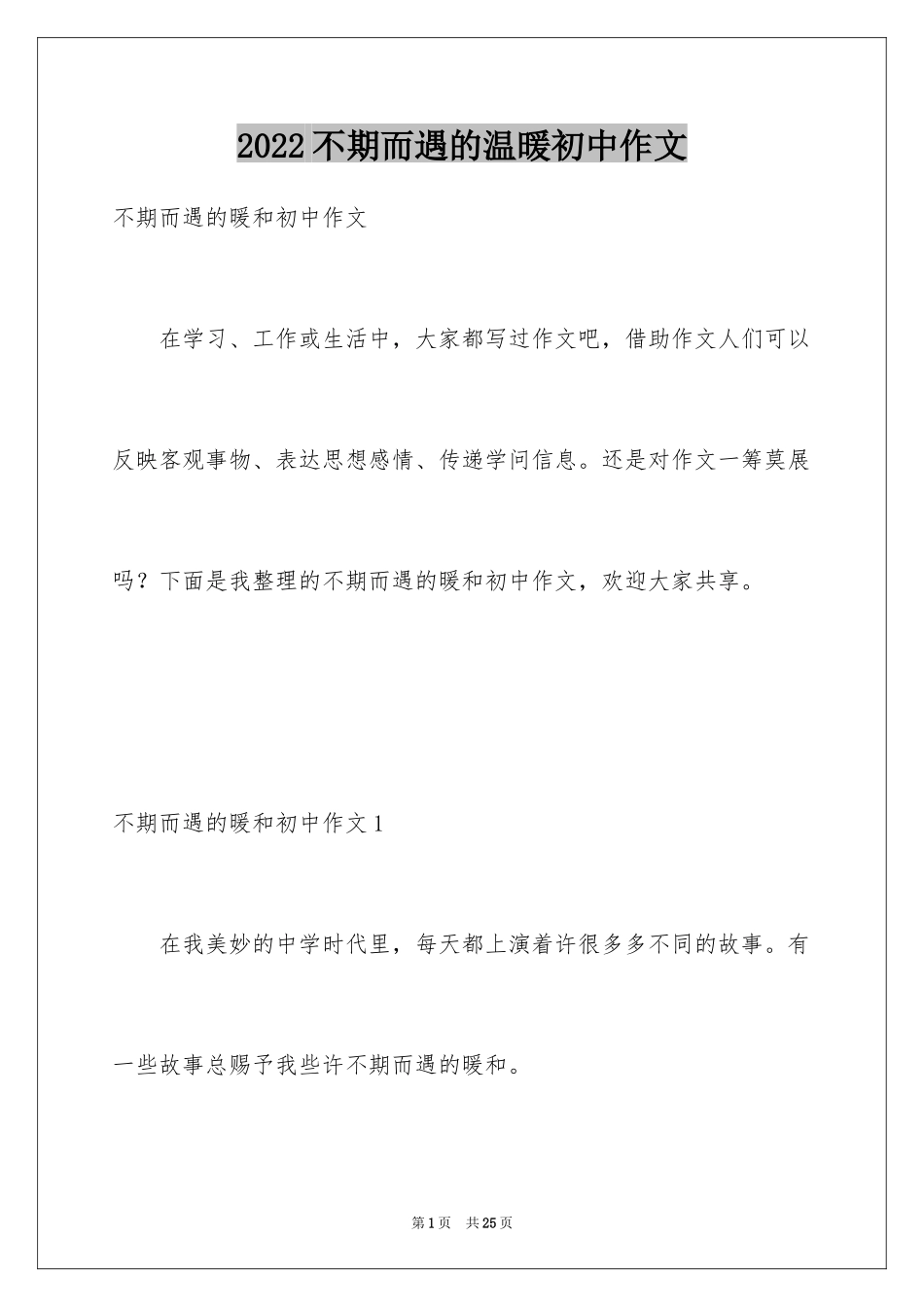 2022不期而遇的温暖初中作文

不期而遇的暖和初中作文

在学习、工作或生活中，大家都写过作文吧，借助作文人们可以反映客观事物、表达思想感情、传递学问信息。还是对作文一筹莫展吗？下面是我整理的不期而遇的暖和初中作文，欢迎大家共享。

不期而遇的暖和初中作文1

在我美妙的中学时代里，每天都上演着许很多多不同的故事。有一些故事总赐予我些许不期而遇的暖和。

第1页　共25页